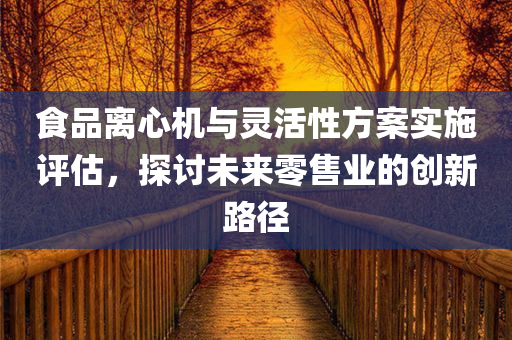 食品离心机与灵活性方案实施评估，探讨未来零售业的创新路径